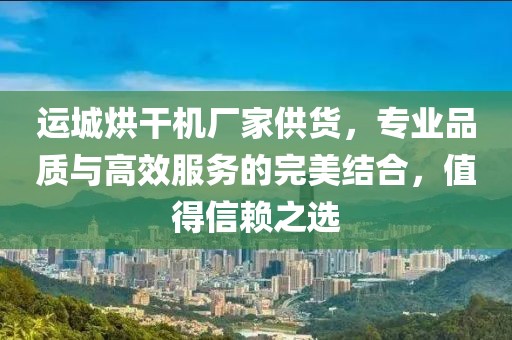 运城烘干机厂家供货，专业品质与高效服务的完美结合，值得信赖之选